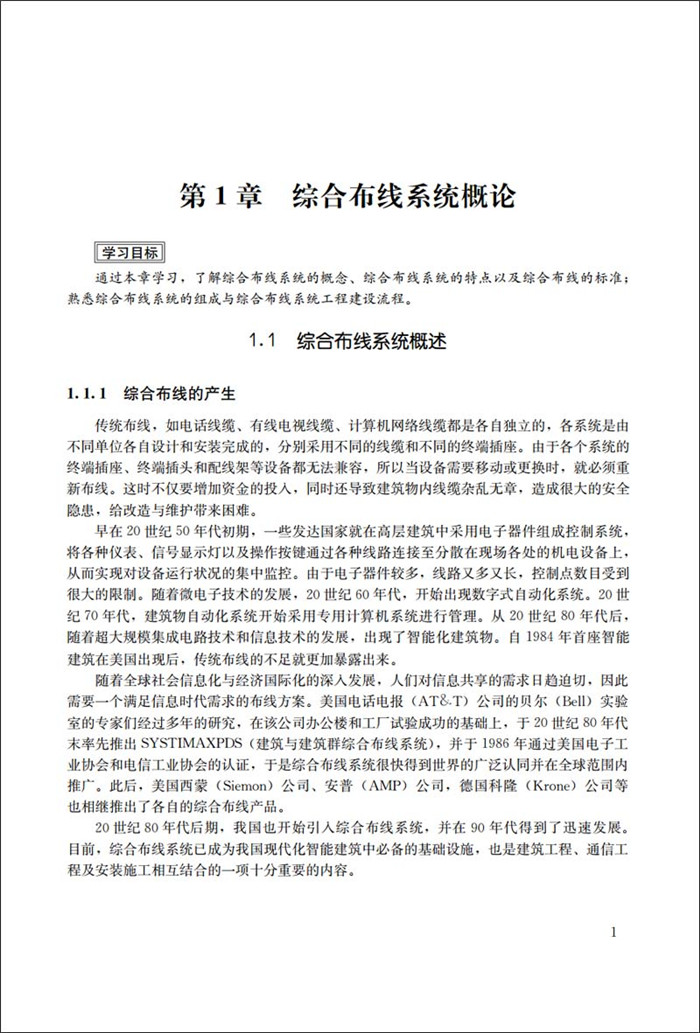 第1章　综合布线系统概论

学习目标

通过本章学习，了解综合布线系统的概念、综合布线系统的特点以及综合布线的标准；熟悉综合布线系统的组成与综合布线系统工程建设流程。

1.1　综合布线系统概述

1.1.1　综合布线的产生

传统布线，如电话线缆、有线电视线缆、计算机网络线缆都是各自独立的，各系统是由不同单位各自设计和安装完成的，分别采用不同的线缆和不同的终端插座。由于各个系统的终端插座、终端插头和配线架等设备都无法兼容，所以当设备需要移动或更换时，就必须重新布线。这时不仅要增加资金的投入，同时还导致建筑物内线缆杂乱无章，造成很大的安全隐患，给改造与维护带来困难。

早在20世纪50年代初期，一些发达国家就在高层建筑中采用电子器件组成控制系统，将各种仪表、信号显示灯以及操作按键通过各种线路连接至分散在现场各处的机电设备上，从而实现对设备运行状况的集中监控。由于电子器件较多，线路又多又长，控制点数目受到很大的限制。随着微电子技术的发展，20世纪60年代，开始出现数字式自动化系统。20世纪70年代，建筑物自动化系统开始采用专用计算机系统进行管理。从20世纪80年代后，随着超大规模集成电路技术和信息技术的发展，出现了智能化建筑物。自1984年首座智能建筑在美国出现后，传统布线的不足就更加暴露出来。

随着全球社会信息化与经济国际化的深入发展，人们对信息共享的需求日趋迫切，因此需要一个满足信息时代需求的布线方案。美国电话电报（AT&T）公司的贝尔（Bell）实验室的专家们经过多年的研究，在该公司办公楼和工厂试验成功的基础上，于20世纪80年代末率先推出SYSTIMAXPDS（建筑与建筑群综合布线系统），并于1986年通过美国电子工业协会和电信工业协会的认证，于是综合布线系统很快得到世界的广泛认同并在全球范围内推广。此后，美国西蒙（Siemon）公司、安普（AMP）公司，德国科隆（Krone）公司等也相继推出了各自的综合布线产品。

20世纪80年代后期，我国也开始引入综合布线系统，并在90年代得到了迅速发展。目前，综合布线系统已成为我国现代化智能建筑中必备的基础设施，也是建筑工程、通信工程及安装施工相互结合的一项十分重要的内容。

1